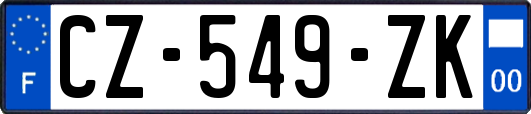 F
CZ-549-ZK
00